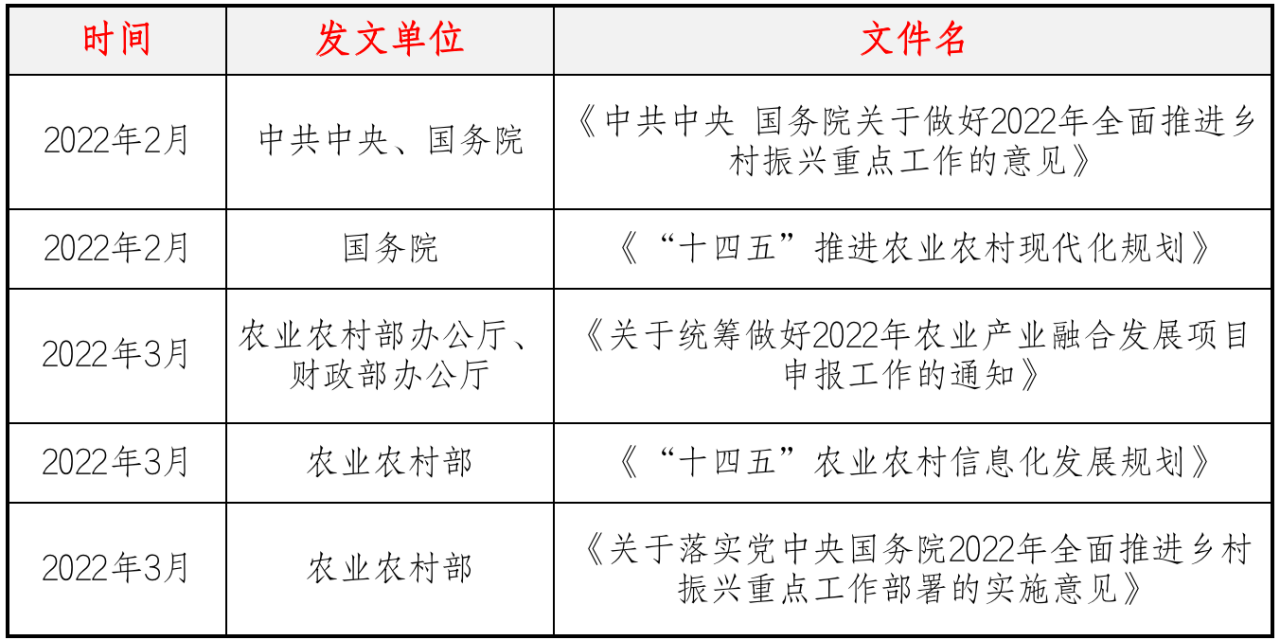 | 时间 | 发文单位 | 文件名 |
|---|---|---|
| 2022年2月 | 中共中央、国务院 | 《中共中央 国务院关于做好2022年全面推进乡村振兴重点工作的意见》 |
| 2022年2月 | 国务院 | 《“十四五”推进农业农村现代化规划》 |
| 2022年3月 | 农业农村部办公厅、财政部办公厅 | 《关于统筹做好2022年农业产业融合发展项目申报工作的通知》 |
| 2022年3月 | 农业农村部 | 《“十四五”农业农村信息化发展规划》 |
| 2022年3月 | 农业农村部 | 《关于落实党中央国务院2022年全面推进乡村振兴重点工作部署的实施意见》 |